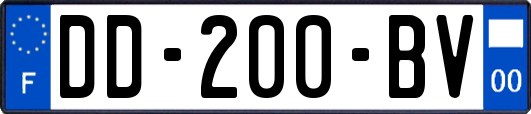 F
DD-200-BV
00